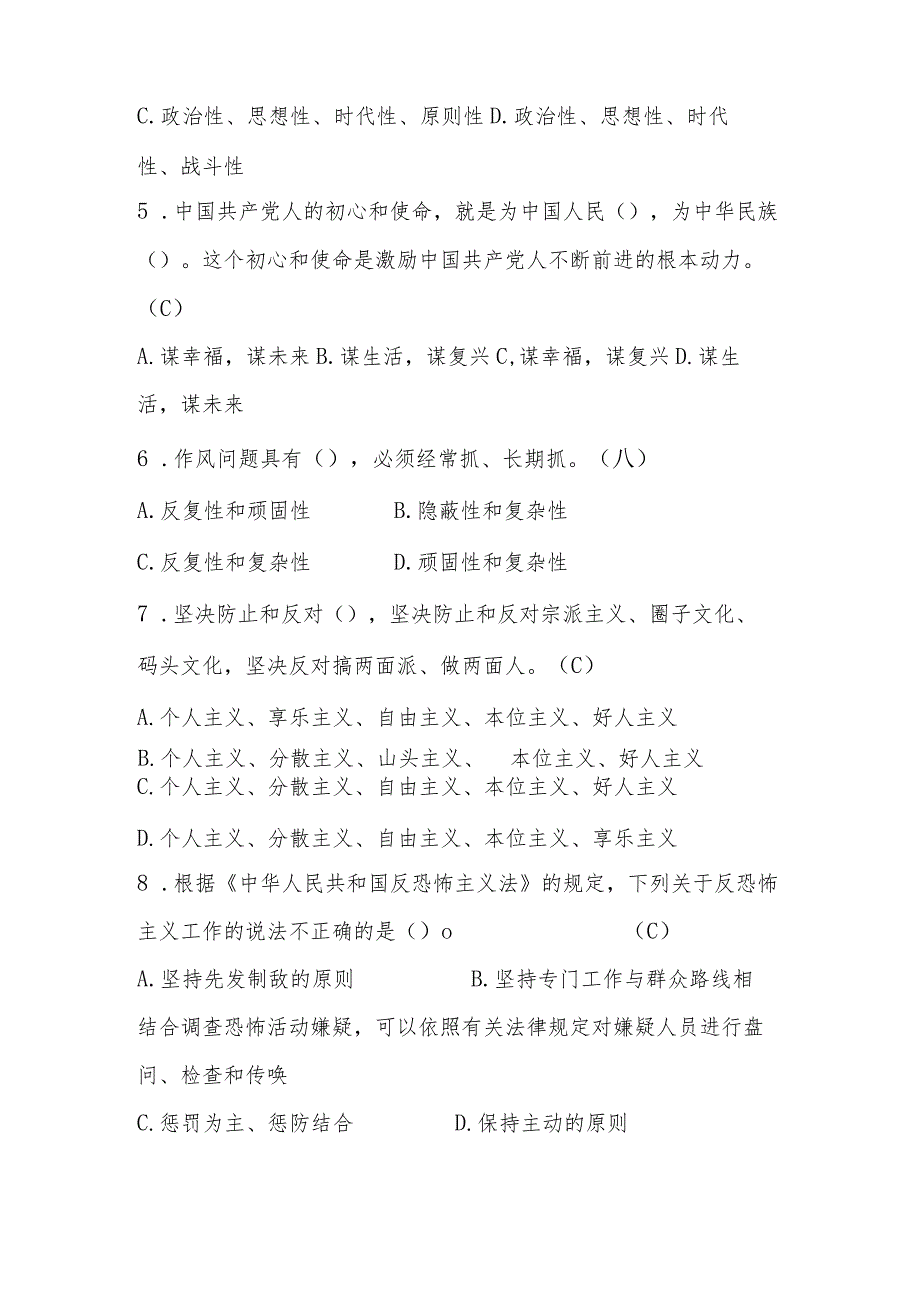 C.政治性、思想性、时代性、原则性 D.政治性、思想性、时代性、战斗性

5．中国共产党人的初心和使命，就是为中国人民（），为中华民族（）。这个初心和使命是激励中国共产党人不断前进的根本动力。（C）

A.谋幸福，谋未来 B.谋生活，谋复兴 C,谋幸福，谋复兴 D.谋生活，谋未来

6．作风问题具有（），必须经常抓、长期抓。（八）

A.反复性和顽固性　　B.隐蔽性和复杂性

C.反复性和复杂性　　D.顽固性和复杂性

7．坚决防止和反对（），坚决防止和反对宗派主义、圈子文化、码头文化，坚决反对搞两面派、做两面人。（C）

A.个人主义、享乐主义、自由主义、本位主义、好人主义
B.个人主义、分散主义、山头主义、 本位主义、好人主义
C.个人主义、分散主义、自由主义、本位主义、好人主义

D.个人主义、分散主义、自由主义、本位主义、享乐主义

8．根据《中华人民共和国反恐怖主义法》的规定，下列关于反恐怖主义工作的说法不正确的是（）o　　（C）

A.坚持先发制敌的原则　　B.坚持专门工作与群众路线相结合调查恐怖活动嫌疑，可以依照有关法律规定对嫌疑人员进行盘问、检查和传唤

C.惩罚为主、惩防结合　　D.保持主动的原则